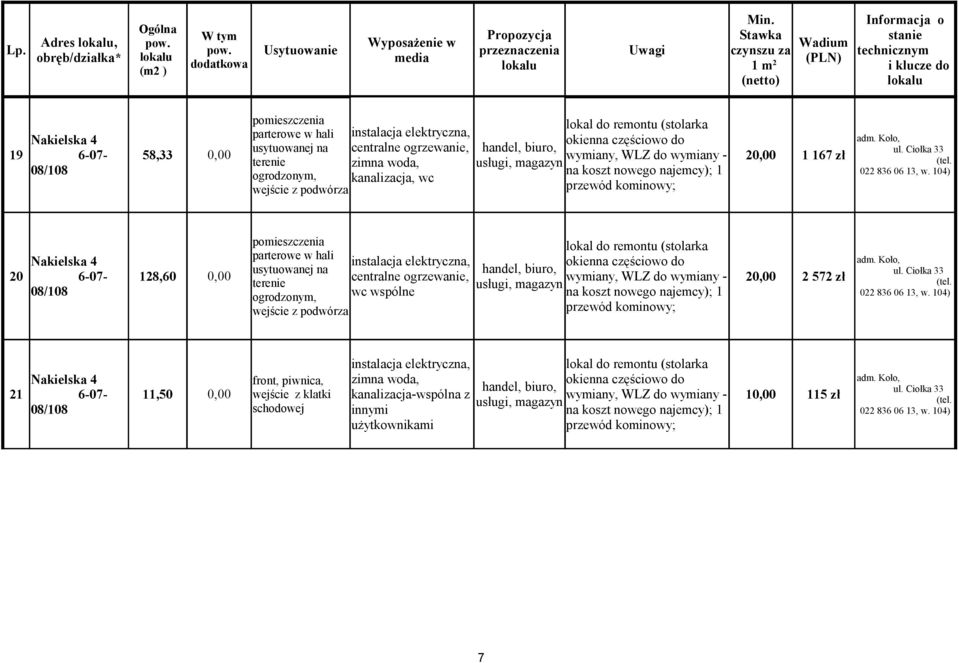 | Lp. | Adres lokalu, obręb/działka* | Ogólna pow. lokalu (m2 ) | W tym pow. dodatkowa | Usytuowanie | Wyposażenie w media | Propozycja przeznaczenia lokalu | Uwagi | Min. Stawka czynszu za 1 m² (netto) | Wadium (PLN) | Informacja o stanie technicznym i klucze do lokalu |
|---|---|---|---|---|---|---|---|---|---|---|
| 19 | Nakielska 4 6-07-08/108 | 58,33 | 0,00 | pomieszczenia parterowe w hali usytuowanej na terenie ogrodzonym, wejście z podwórza | instalacja elektryczna, centralne ogrzewanie, zimna woda, kanalizacja, wc | handel, biuro, usługi, magazyn | lokal do remontu (stolarka okienna częściowo do wymiany, WLZ do wymiany - na koszt nowego najemcy); 1 przewód kominowy; | 20,00 | 1 167 zł | adm. Koło, ul. Ciołka 33 (tel. 022 836 06 13, w. 104) |
| 20 | Nakielska 4 6-07-08/108 | 128,60 | 0,00 | pomieszczenia parterowe w hali usytuowanej na terenie ogrodzonym, wejście z podwórza | instalacja elektryczna, centralne ogrzewanie, wc wspólne | handel, biuro, usługi, magazyn | lokal do remontu (stolarka okienna częściowo do wymiany, WLZ do wymiany - na koszt nowego najemcy); 1 przewód kominowy; | 20,00 | 2 572 zł | adm. Koło, ul. Ciołka 33 (tel. 022 836 06 13, w. 104) |
| 21 | Nakielska 4 6-07-08/108 | 11,50 | 0,00 | front, piwnica, wejście z klatki schodowej | instalacja elektryczna, zimna woda, kanalizacja-wspólna z innymi użytkownikami | handel, biuro, usługi, magazyn | lokal do remontu (stolarka okienna częściowo do wymiany, WLZ do wymiany - na koszt nowego najemcy); 1 przewód kominowy; | 10,00 | 115 zł | adm. Koło, ul. Ciołka 33 (tel. 022 836 06 13, w. 104) |

7